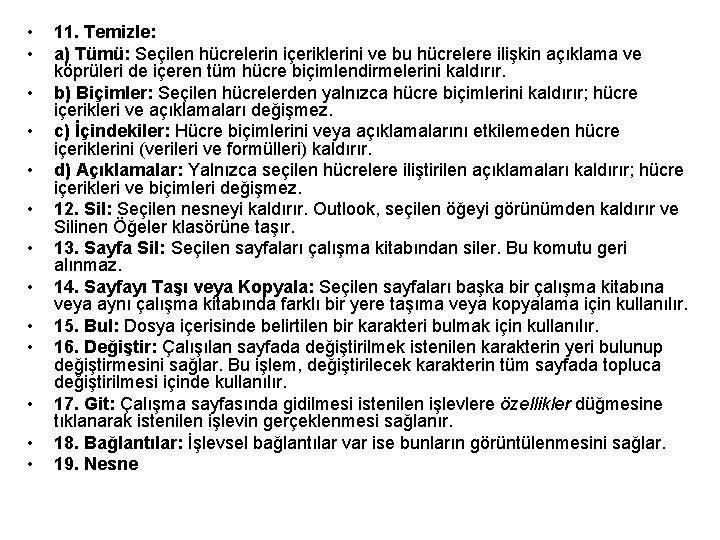 • 11. Temizle:
• a) Tümü: Seçilen hücrelerin içeriklerini ve bu hücrelere ilişkin açıklama ve köprüleri de içeren tüm hücre biçimlendirmelerini kaldırır.
• b) Biçimler: Seçilen hücrelerden yalnızca hücre biçimlerini kaldırır; hücre içerikleri ve açıklamaları değişmez.
• c) İçindekiler: Hücre biçimlerini veya açıklamalarını etkilemeden hücre içeriklerini (verileri ve formülleri) kaldırır.
• d) Açıklamalar: Yalnızca seçilen hücrelere iliştirilen açıklamaları kaldırır; hücre içerikleri ve biçimleri değişmez.
• 12. Sil: Seçilen nesneyi kaldırır. Outlook, seçilen öğeyi görünümden kaldırır ve Silinen Öğeler klasörüne taşır.
• 13. Sayfa Sil: Seçilen sayfaları çalışma kitabından siler. Bu komutu geri alınmaz.
• 14. Sayfayı Taşı veya Kopyala: Seçilen sayfaları başka bir çalışma kitabına veya aynı çalışma kitabında farklı bir yere taşıma veya kopyalama için kullanılır.
• 15. Bul: Dosya içerisinde belirtilen bir karakteri bulmak için kullanılır.
• 16. Değiştir: Çalışılan sayfada değiştirilmek istenilen karakterin yeri bulunup değiştirmesini sağlar. Bu işlem, değiştirilecek karakterin tüm sayfada topluca değiştirilmesi içinde kullanılır.
• 17. Git: Çalışma sayfasında gidilmesi istenilen işlevlere özellikler düğmesine tıklanarak istenilen işlevin gerçeklenmesi sağlanır.
• 18. Bağlantılar: İşlevsel bağlantılar var ise bunların görüntülenmesini sağlar.
• 19. Nesne